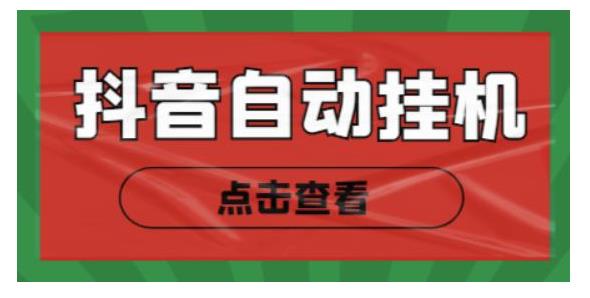 抖音自动挂机

点击查看